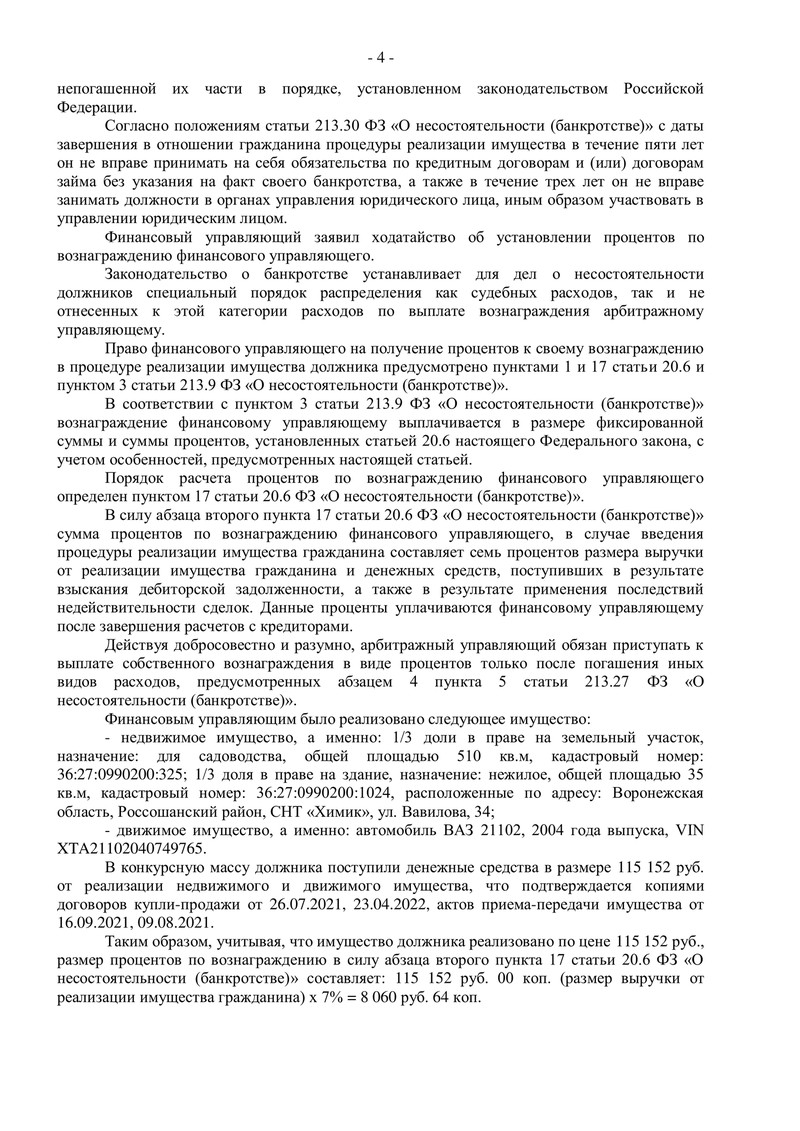 - 4 -

непогашенной их части в порядке, установленном законодательством Российской Федерации.

Согласно положениям статьи 213.30 ФЗ «О несостоятельности (банкротстве)» с даты завершения в отношении гражданина процедуры реализации имущества в течение пяти лет он не вправе принимать на себя обязательства по кредитным договорам и (или) договорам займа без указания на факт своего банкротства, а также в течение трех лет он не вправе занимать должности в органах управления юридического лица, иным образом участвовать в управлении юридическим лицом.

Финансовый управляющий заявил ходатайство об установлении процентов по вознаграждению финансового управляющего.

Законодательство о банкротстве устанавливает для дел о несостоятельности должников специальный порядок распределения как судебных расходов, так и не отнесенных к этой категории расходов по выплате вознаграждения арбитражному управляющему.

Право финансового управляющего на получение процентов к своему вознаграждению в процедуре реализации имущества должника предусмотрено пунктами 1 и 17 статьи 20.6 и пунктом 3 статьи 213.9 ФЗ «О несостоятельности (банкротстве)».

В соответствии с пунктом 3 статьи 213.9 ФЗ «О несостоятельности (банкротстве)» вознаграждение финансовому управляющему выплачивается в размере фиксированной суммы и суммы процентов, установленных статьей 20.6 настоящего Федерального закона, с учетом особенностей, предусмотренных настоящей статьей.

Порядок расчета процентов по вознаграждению финансового управляющего определен пунктом 17 статьи 20.6 ФЗ «О несостоятельности (банкротстве)».

В силу абзаца второго пункта 17 статьи 20.6 ФЗ «О несостоятельности (банкротстве)» сумма процентов по вознаграждению финансового управляющего, в случае введения процедуры реализации имущества гражданина составляет семь процентов размера выручки от реализации имущества гражданина и денежных средств, поступивших в результате взыскания дебиторской задолженности, а также в результате применения последствий недействительности сделок. Данные проценты уплачиваются финансовому управляющему после завершения расчетов с кредиторами.

Действуя добросовестно и разумно, арбитражный управляющий обязан приступать к выплате собственного вознаграждения в виде процентов только после погашения иных видов расходов, предусмотренных абзацем 4 пункта 5 статьи 213.27 ФЗ «О несостоятельности (банкротстве)».

Финансовым управляющим было реализовано следующее имущество:

- недвижимое имущество, а именно: 1/3 доли в праве на земельный участок, назначение: для садоводства, общей площадью 510 кв.м, кадастровый номер: 36:27:0990200:325; 1/3 доля в праве на здание, назначение: нежилое, общей площадью 35 кв.м, кадастровый номер: 36:27:0990200:1024, расположенные по адресу: Воронежская область, Россошанский район, СНТ «Химик», ул. Вавилова, 34;

- движимое имущество, а именно: автомобиль ВАЗ 21102, 2004 года выпуска, VIN XTA21102040749765.

В конкурсную массу должника поступили денежные средства в размере 115 152 руб. от реализации недвижимого и движимого имущества, что подтверждается копиями договоров купли-продажи от 26.07.2021, 23.04.2022, актов приема-передачи имущества от 16.09.2021, 09.08.2021.

Таким образом, учитывая, что имущество должника реализовано по цене 115 152 руб., размер процентов по вознаграждению в силу абзаца второго пункта 17 статьи 20.6 ФЗ «О несостоятельности (банкротстве)» составляет: 115 152 руб. 00 коп. (размер выручки от реализации имущества гражданина) х 7% = 8 060 руб. 64 коп.